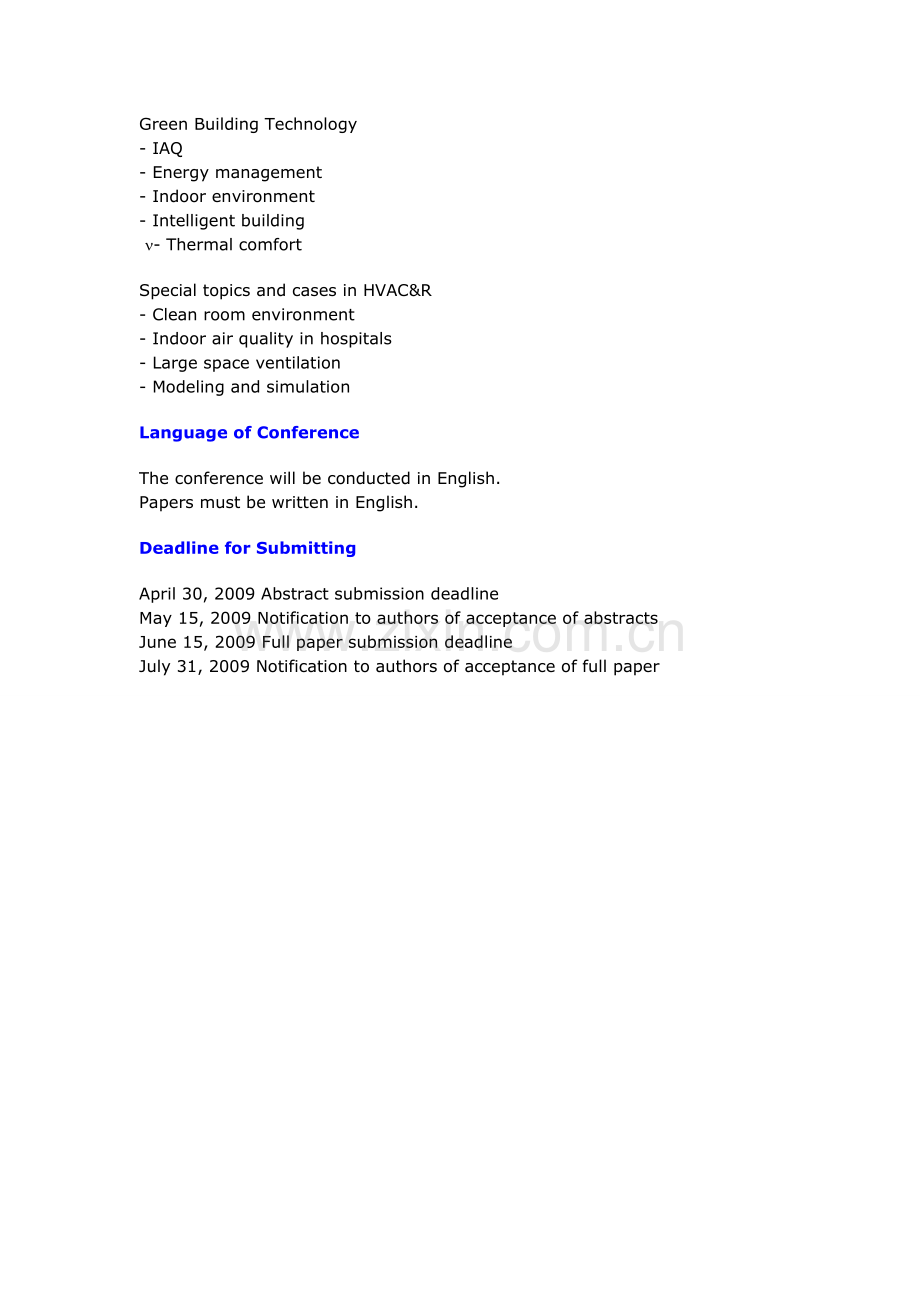 Green Building Technology
- IAQ
- Energy management
- Indoor environment
- Intelligent building
ν- Thermal comfort

Special topics and cases in HVAC&R
- Clean room environment
- Indoor air quality in hospitals
- Large space ventilation
- Modeling and simulation

Language of Conference

The conference will be conducted in English.
Papers must be written in English.

Deadline for Submitting

April 30, 2009 Abstract submission deadline
May 15, 2009 Notification to authors of acceptance of abstracts
June 15, 2009 Full paper submission deadline
July 31, 2009 Notification to authors of acceptance of full paper

www.zixin.com.cn